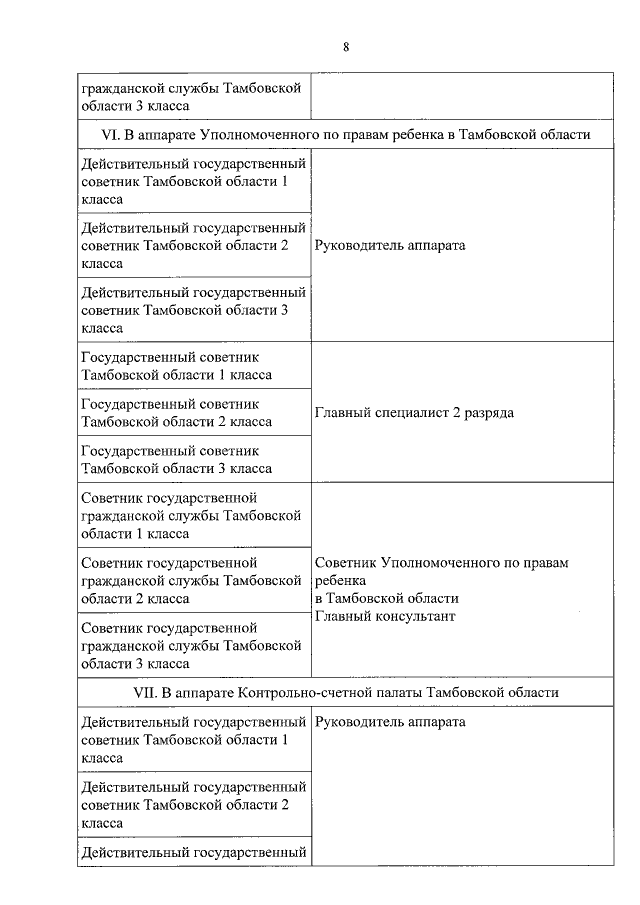 8

| | |
|---|---|
| гражданской службы Тамбовской области 3 класса | |
| VI. В аппарате Уполномоченного по правам ребенка в Тамбовской области | |
| Действительный государственный советник Тамбовской области 1 класса | Руководитель аппарата |
| Действительный государственный советник Тамбовской области 2 класса | |
| Действительный государственный советник Тамбовской области 3 класса | |
| Государственный советник Тамбовской области 1 класса | Главный специалист 2 разряда |
| Государственный советник Тамбовской области 2 класса | |
| Государственный советник Тамбовской области 3 класса | |
| Советник государственной гражданской службы Тамбовской области 1 класса | Советник Уполномоченного по правам ребенка в Тамбовской области Главный консультант |
| Советник государственной гражданской службы Тамбовской области 2 класса | |
| Советник государственной гражданской службы Тамбовской области 3 класса | |
| VII. В аппарате Контрольно-счетной палаты Тамбовской области | |
| Действительный государственный советник Тамбовской области 1 класса | Руководитель аппарата |
| Действительный государственный советник Тамбовской области 2 класса | |
| Действительный государственный | |